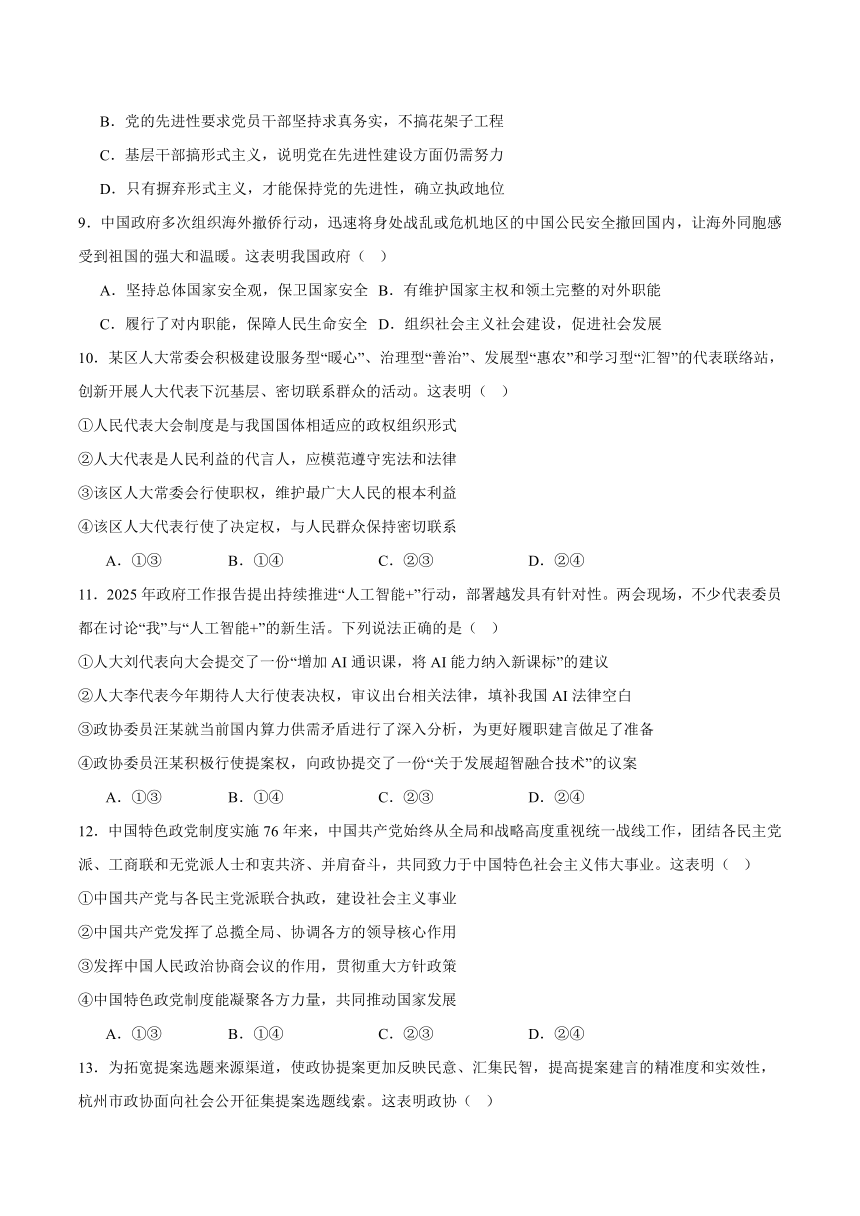 B．党的先进性要求党员干部坚持求真务实，不搞花架子工程

C．基层干部搞形式主义，说明党在先进性建设方面仍需努力

D．只有摒弃形式主义，才能保持党的先进性，确立执政地位

9．中国政府多次组织海外撤侨行动，迅速将身处战乱或危机地区的中国公民安全撤回国内，让海外同胞感受到祖国的强大和温暖。这表明我国政府（　）

A．坚持总体国家安全观，保卫国家安全　B．有维护国家主权和领土完整的对外职能

C．履行了对内职能，保障人民生命安全　D．组织社会主义社会建设，促进社会发展

10．某区人大常委会积极建设服务型“暖心”、治理型“善治”、发展型“惠农”和学习型“汇智”的代表联络站，创新开展人大代表下沉基层、密切联系群众的活动。这表明（　）

①人民代表大会制度是与我国国体相适应的政权组织形式

②人大代表是人民利益的代言人，应模范遵守宪法和法律

③该区人大常委会行使职权，维护最广大人民的根本利益

④该区人大代表行使了决定权，与人民群众保持密切联系

A．①③　　B．①④　　C．②③　　D．②④

11．2025年政府工作报告提出持续推进“人工智能+”行动，部署越发具有针对性。两会现场，不少代表委员都在讨论“我”与“人工智能+”的新生活。下列说法正确的是（　）

①人大刘代表向大会提交了一份“增加AI通识课，将AI能力纳入新课标”的建议

②人大李代表今年期待人大行使表决权，审议出台相关法律，填补我国AI法律空白

③政协委员汪某就当前国内算力供需矛盾进行了深入分析，为更好履职建言做足了准备

④政协委员汪某积极行使提案权，向政协提交了一份“关于发展超智融合技术”的议案

A．①③　　B．①④　　C．②③　　D．②④

12．中国特色政党制度实施76年来，中国共产党始终从全局和战略高度重视统一战线工作，团结各民主党派、工商联和无党派人士和衷共济、并肩奋斗，共同致力于中国特色社会主义伟大事业。这表明（　）

①中国共产党与各民主党派联合执政，建设社会主义事业

②中国共产党发挥了总揽全局、协调各方的领导核心作用

③发挥中国人民政治协商会议的作用，贯彻重大方针政策

④中国特色政党制度能凝聚各方力量，共同推动国家发展

A．①③　　B．①④　　C．②③　　D．②④

13．为拓宽提案选题来源渠道，使政协提案更加反映民意、汇集民智，提高提案建言的精准度和实效性，杭州市政协面向社会公开征集提案选题线索。这表明政协（　）